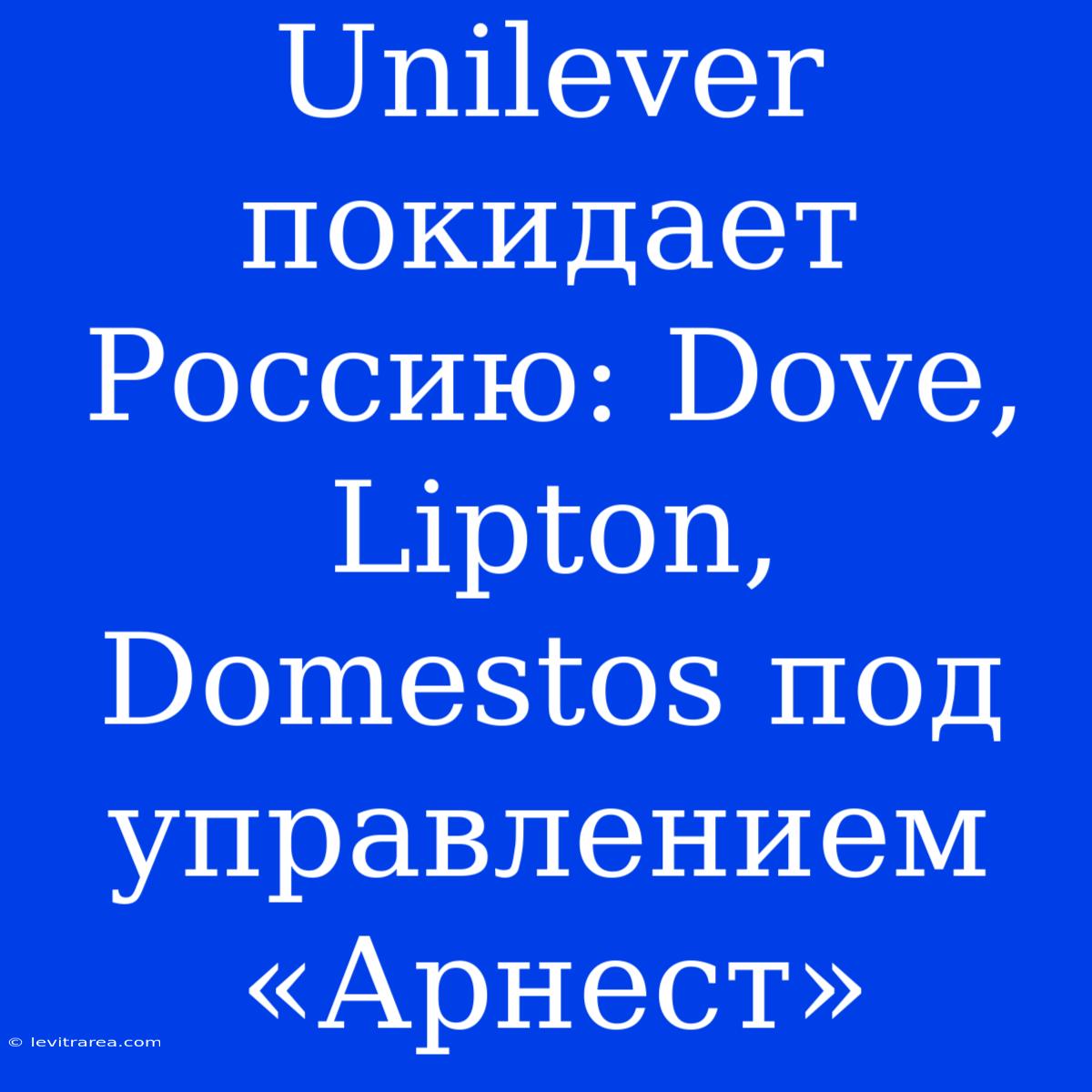 Unilever покидает Россию: Dove, Lipton, Domestos под управлением «Арнест»

© levitrarea.com